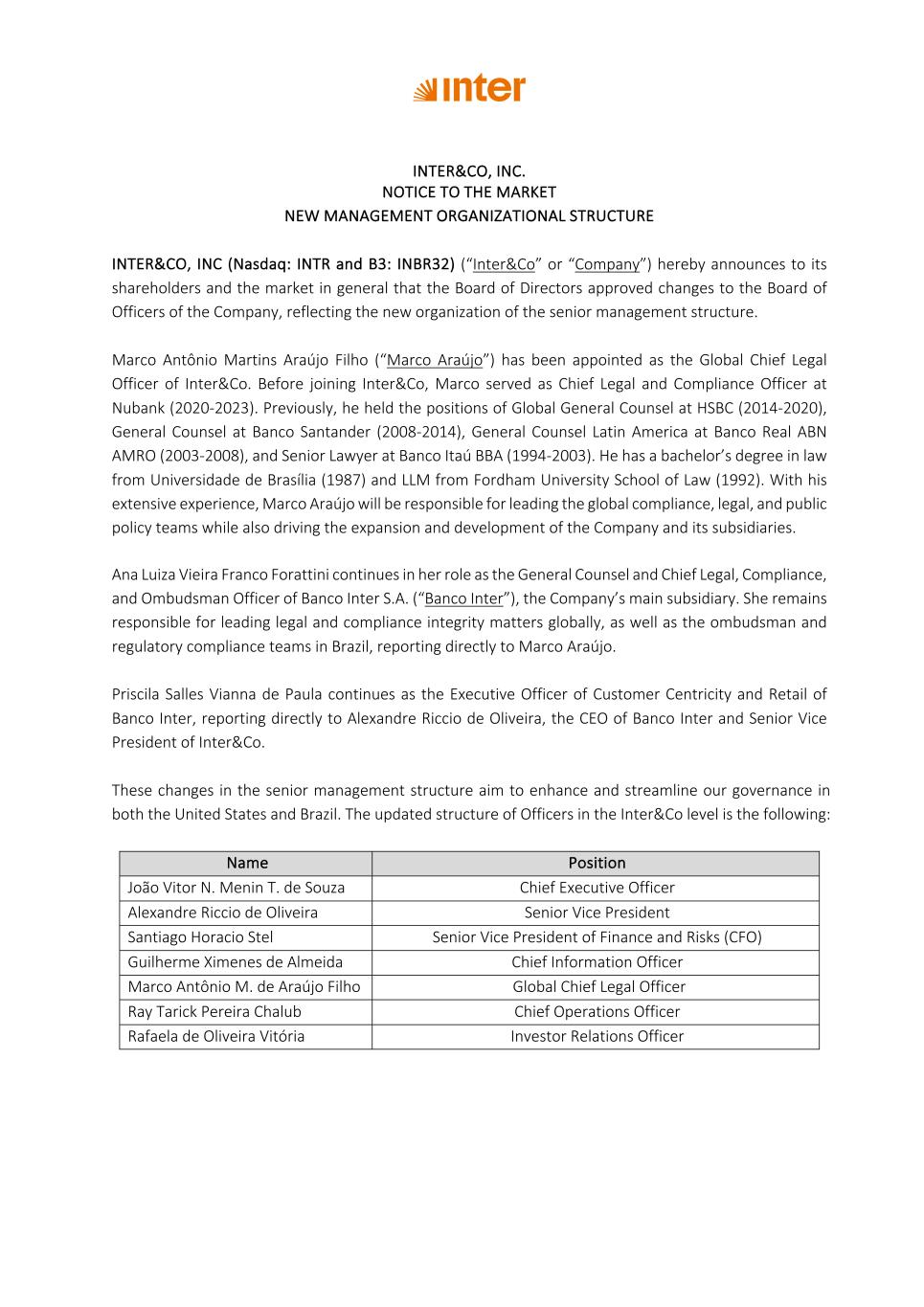 inter

INTER&CO, INC.
NOTICE TO THE MARKET
NEW MANAGEMENT ORGANIZATIONAL STRUCTURE

INTER&CO, INC (Nasdaq: INTR and B3: INBR32) (“Inter&Co” or “Company”) hereby announces to its shareholders and the market in general that the Board of Directors approved changes to the Board of Officers of the Company, reflecting the new organization of the senior management structure.

Marco Antônio Martins Araújo Filho (“Marco Araújo”) has been appointed as the Global Chief Legal Officer of Inter&Co. Before joining Inter&Co, Marco served as Chief Legal and Compliance Officer at Nubank (2020-2023). Previously, he held the positions of Global General Counsel at HSBC (2014-2020), General Counsel at Banco Santander (2008-2014), General Counsel Latin America at Banco Real ABN AMRO (2003-2008), and Senior Lawyer at Banco Itaú BBA (1994-2003). He has a bachelor’s degree in law from Universidade de Brasília (1987) and LLM from Fordham University School of Law (1992). With his extensive experience, Marco Araújo will be responsible for leading the global compliance, legal, and public policy teams while also driving the expansion and development of the Company and its subsidiaries.

Ana Luiza Vieira Franco Forattini continues in her role as the General Counsel and Chief Legal, Compliance, and Ombudsman Officer of Banco Inter S.A. (“Banco Inter”), the Company’s main subsidiary. She remains responsible for leading legal and compliance integrity matters globally, as well as the ombudsman and regulatory compliance teams in Brazil, reporting directly to Marco Araújo.

Priscila Salles Vianna de Paula continues as the Executive Officer of Customer Centricity and Retail of Banco Inter, reporting directly to Alexandre Riccio de Oliveira, the CEO of Banco Inter and Senior Vice President of Inter&Co.

These changes in the senior management structure aim to enhance and streamline our governance in both the United States and Brazil. The updated structure of Officers in the Inter&Co level is the following:

| Name | Position |
|---|---|
| João Vitor N. Menin T. de Souza | Chief Executive Officer |
| Alexandre Riccio de Oliveira | Senior Vice President |
| Santiago Horacio Stel | Senior Vice President of Finance and Risks (CFO) |
| Guilherme Ximenes de Almeida | Chief Information Officer |
| Marco Antônio M. de Araújo Filho | Global Chief Legal Officer |
| Ray Tarick Pereira Chalub | Chief Operations Officer |
| Rafaela de Oliveira Vitória | Investor Relations Officer |